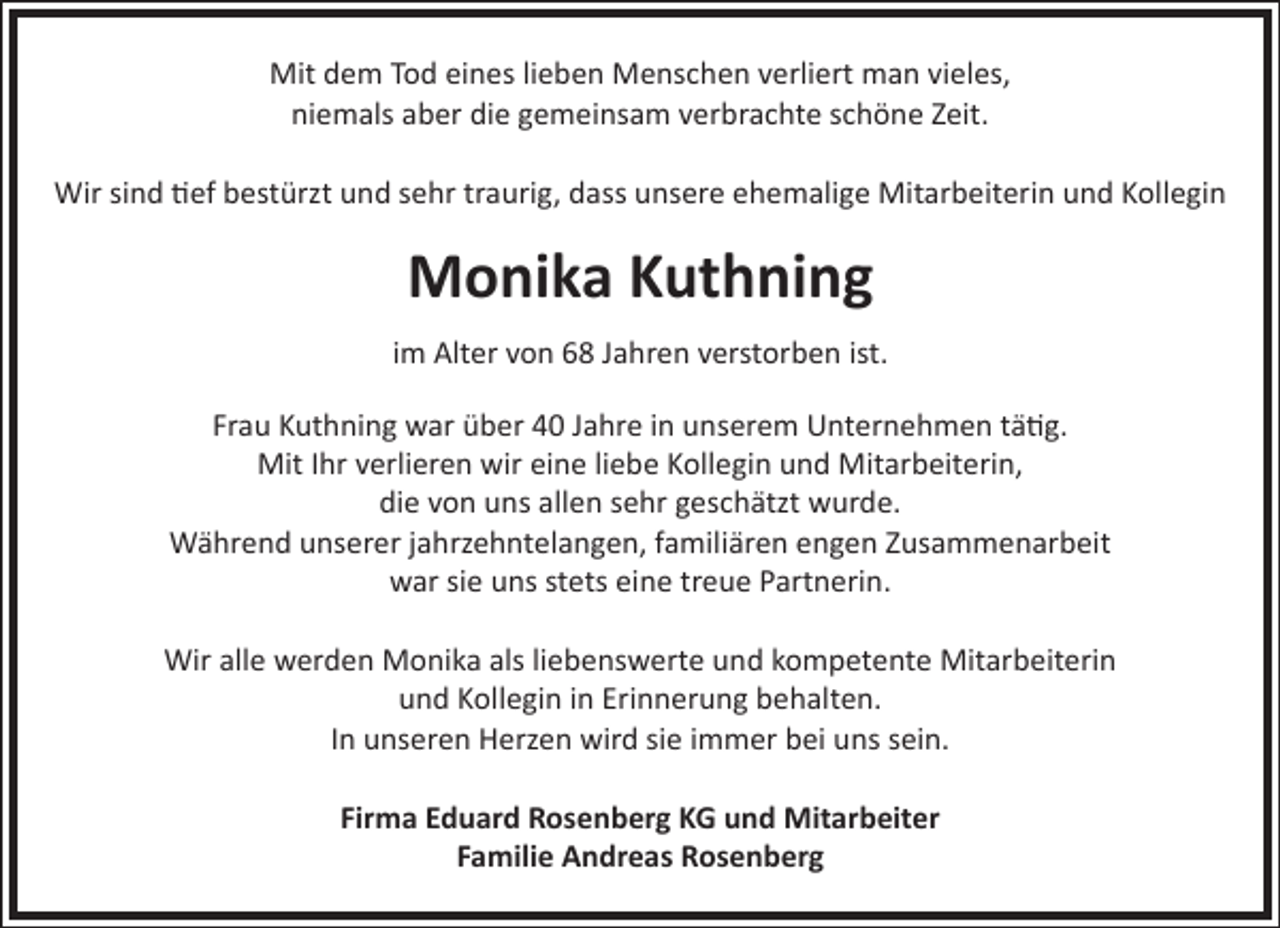 Mit dem Tod eines lieben Menschen verliert man vieles,
niemals aber die gemeinsam verbrachte schöne Zeit.

Wir sind tief bestürzt und sehr traurig, dass unsere ehemalige Mitarbeiterin und Kollegin

Monika Kuthning

im Alter von 68 Jahren verstorben ist.

Frau Kuthning war über 40 Jahre in unserem Unternehmen tätig.
Mit Ihr verlieren wir eine liebe Kollegin und Mitarbeiterin,
die von uns allen sehr geschätzt wurde.
Während unserer jahrzehntelangen, familiären engen Zusammenarbeit
war sie uns stets eine treue Partnerin.

Wir alle werden Monika als liebenswerte und kompetente Mitarbeiterin
und Kollegin in Erinnerung behalten.
In unseren Herzen wird sie immer bei uns sein.

Firma Eduard Rosenberg KG und Mitarbeiter
Familie Andreas Rosenberg